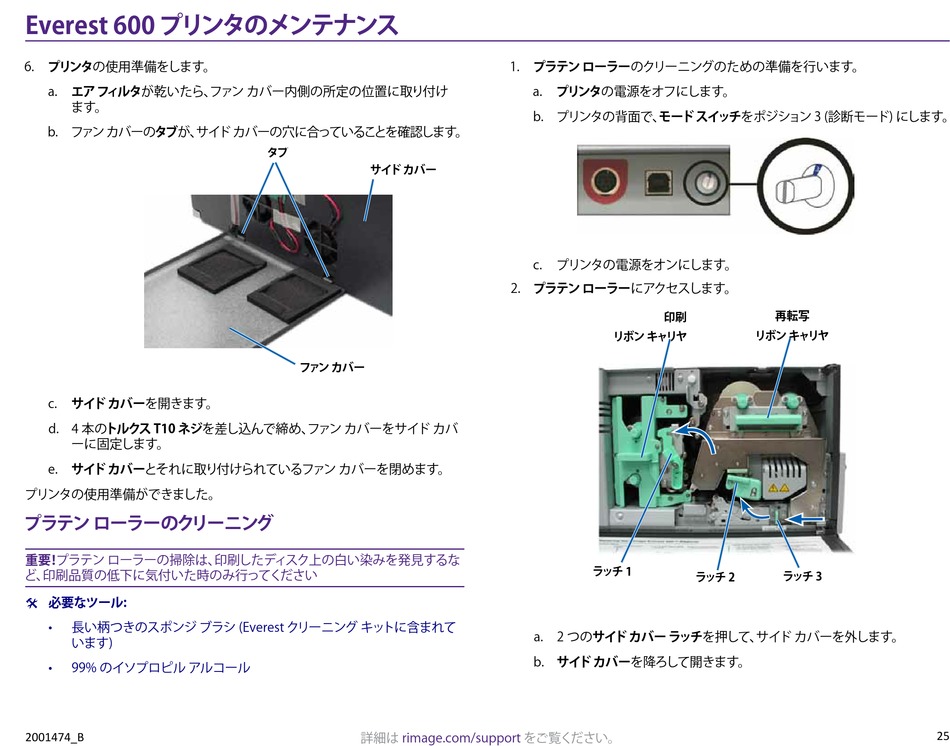 Everest 600 プリンタのメンテナンス

6. プリンタの使用準備をします。

a. エア フィルタが乾いたら、ファン カバー内側の所定の位置に取り付けます。

b. ファン カバーのタブが、サイド カバーの穴に合っていることを確認します。

タブ

サイド カバー

ファン カバー

c. サイド カバーを開きます。

d. 4 本のトルクス T10 ネジを差し込んで締め、ファン カバーをサイド カバーに固定します。

e. サイド カバーとそれに取り付けられているファン カバーを閉めます。

プリンタの使用準備ができました。

プラテン ローラーのクリーニング

重要! プラテン ローラーの掃除は、印刷したディスク上の白い染みを発見するなど、印刷品質の低下に気付いた時のみ行ってください

必要なツール:

• 長い柄つきのスポンジ ブラシ (Everest クリーニング キットに含まれています)

• 99% のイソプロピル アルコール

1. プラテン ローラーのクリーニングのための準備を行います。

a. プリンタの電源をオフにします。

b. プリンタの背面で、モード スイッチをポジション 3 (診断モード) にします。

c. プリンタの電源をオンにします。

2. プラテン ローラーにアクセスします。

印刷
リボン キャリヤ

再転写
リボン キャリヤ

ラッチ 1

ラッチ 2

ラッチ 3

a. 2 つのサイド カバー ラッチを押して、サイド カバーを外します。

b. サイド カバーを降ろして開きます。

2001474_B

詳細は rimage.com/support をご覧ください。

25